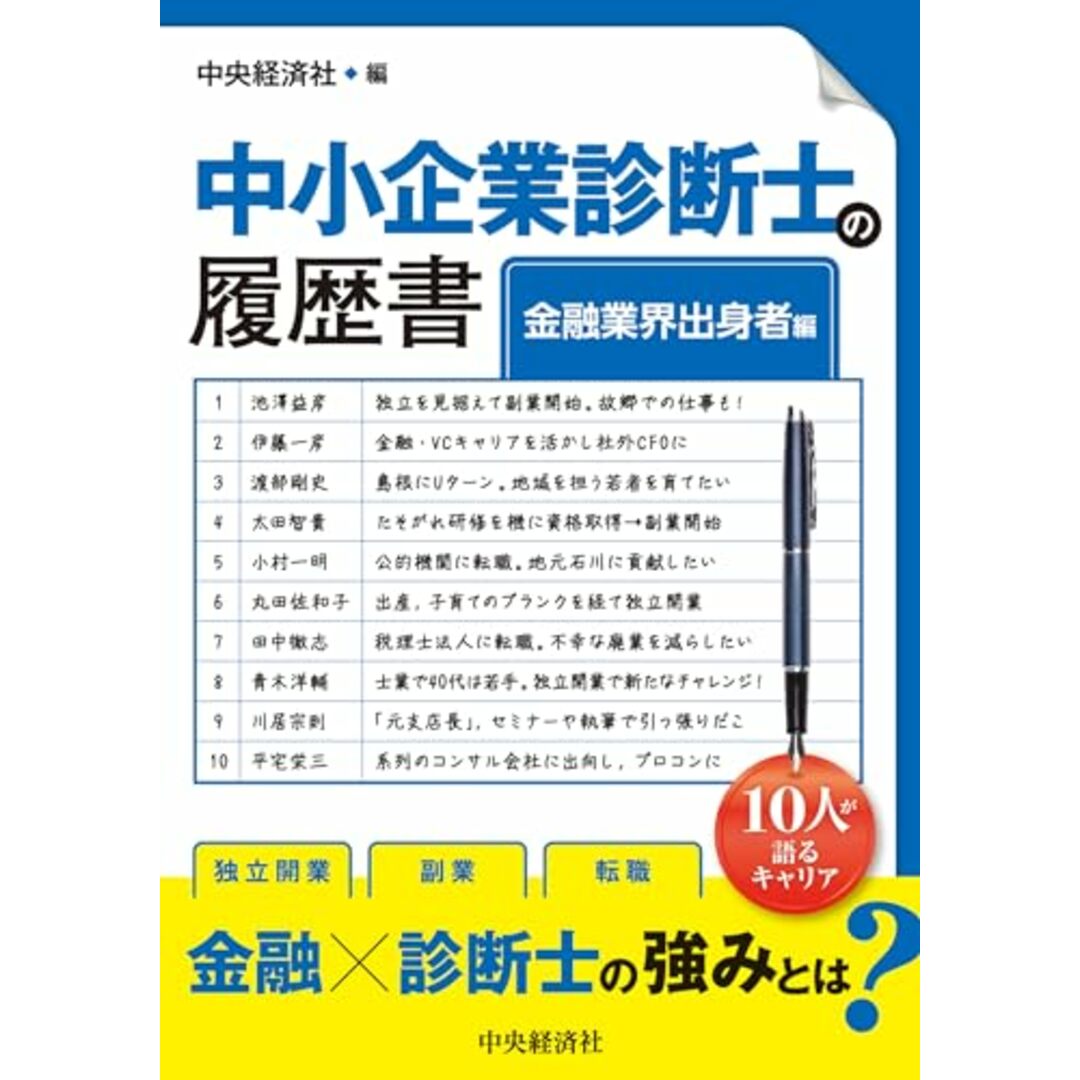 中央経済社◆編

中小企業診断士の履歴書

金融業界出身者編

| 1 | 池澤益彦 | 独立を見据えて副業開始。故郷での仕事も! |
|---|---|---|
| 2 | 伊藤一彦 | 金融・VCキャリアを活かし社外CFOに |
| 3 | 渡部剛史 | 島根にUターン。地域を担う若者を育てたい |
| 4 | 太田智貴 | たそがれ研修を機に資格取得→副業開始 |
| 5 | 小村一明 | 公的機関に転職。地元石川に貢献したい |
| 6 | 丸田佐和子 | 出産,子育てのブランクを経て独立開業 |
| 7 | 田中徹志 | 税理士法人に転職。不幸な廃業を減らしたい |
| 8 | 青木洋輔 | 士業で40代は若手。独立開業で新たなチャレンジ! |
| 9 | 川居宗則 | 「元支店長」,セミナーや執筆で引っ張りだこ |
| 10 | 平宅栄三 | 系列のコンサル会社に出向し,プロコンに |

10人が語るキャリア

独立開業　副業　転職

金融×診断士の強みとは?

中央経済社